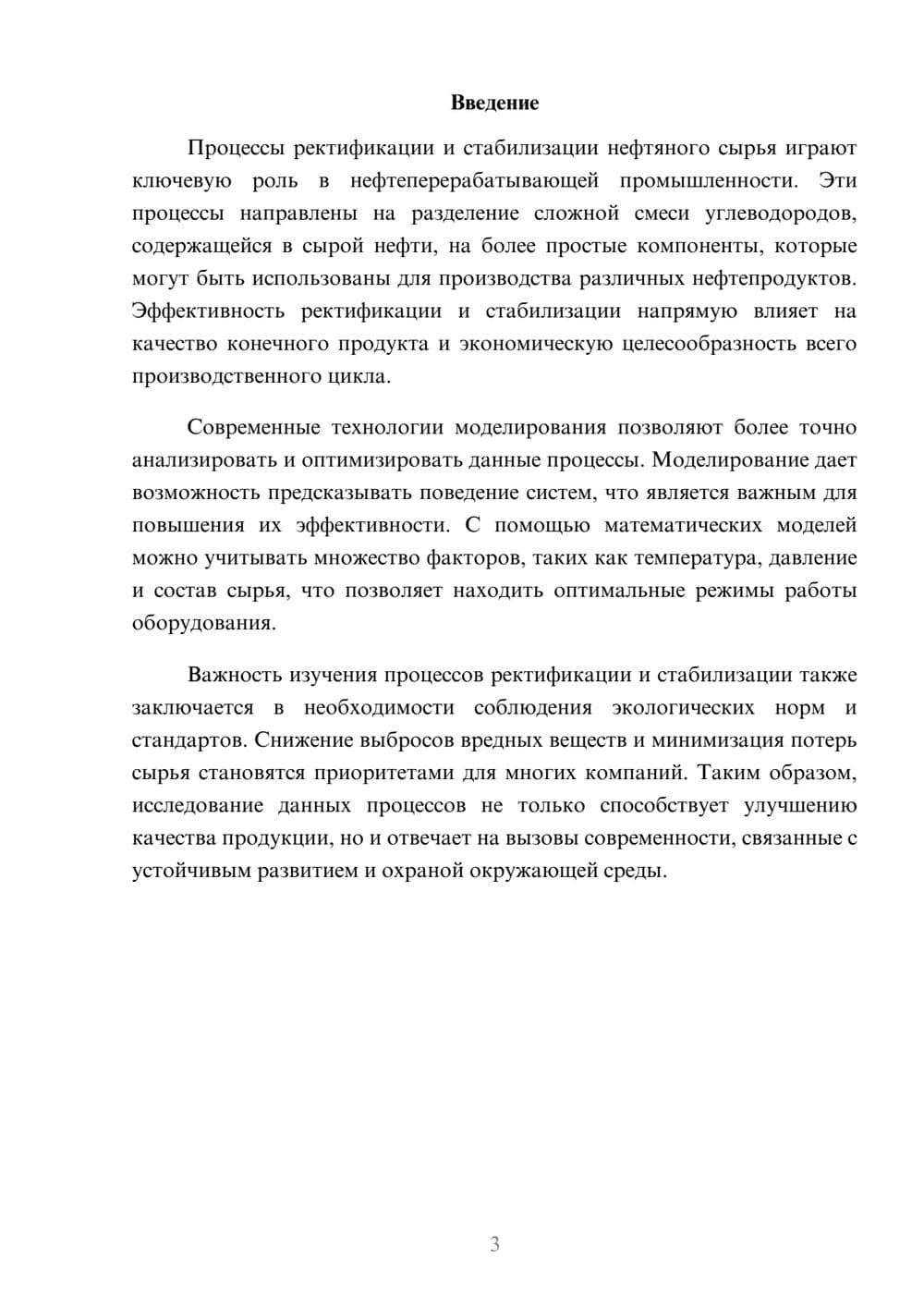 Введение

Процессы ректификации и стабилизации нефтяного сырья играют ключевую роль в нефтеперерабатывающей промышленности. Эти процессы направлены на разделение сложной смеси углеводородов, содержащейся в сырой нефти, на более простые компоненты, которые могут быть использованы для производства различных нефтепродуктов. Эффективность ректификации и стабилизации напрямую влияет на качество конечного продукта и экономическую целесообразность всего производственного цикла.

Современные технологии моделирования позволяют более точно анализировать и оптимизировать данные процессы. Моделирование дает возможность предсказывать поведение систем, что является важным для повышения их эффективности. С помощью математических моделей можно учитывать множество факторов, таких как температура, давление и состав сырья, что позволяет находить оптимальные режимы работы оборудования.

Важность изучения процессов ректификации и стабилизации также заключается в необходимости соблюдения экологических норм и стандартов. Снижение выбросов вредных веществ и минимизация потерь сырья становятся приоритетами для многих компаний. Таким образом, исследование данных процессов не только способствует улучшению качества продукции, но и отвечает на вызовы современности, связанные с устойчивым развитием и охраной окружающей среды.

3